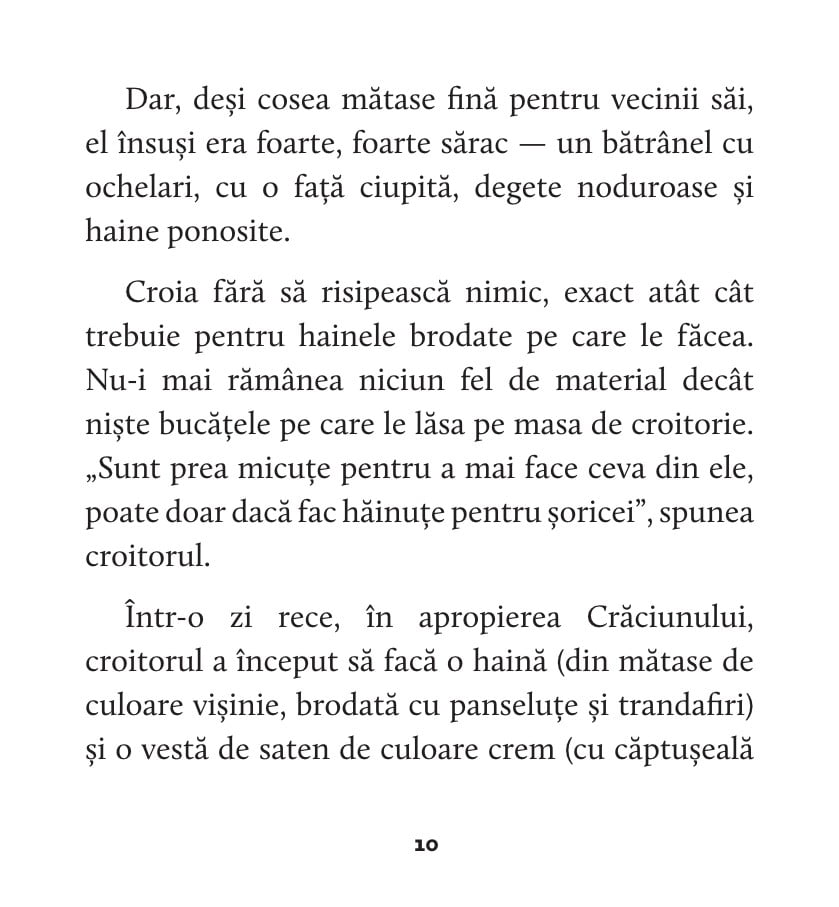 Dar, deși cosea mătase fină pentru vecinii săi, el însuși era foarte, foarte sărac — un bătrânel cu ochelari, cu o față ciupită, degete noduroase și haine ponosite.

Croia fără să risipească nimic, exact atât cât trebuie pentru hainele brodate pe care le făcea. Nu-i mai rămânea niciun fel de material decât niște bucățele pe care le lăsa pe masa de croitorie. „Sunt prea micuțe pentru a mai face ceva din ele, poate doar dacă fac hăinuțe pentru șoricei”, spunea croitorul.

Într-o zi rece, în apropierea Crăciunului, croitorul a început să facă o haină (din mătase de culoare vișinie, brodată cu panseluțe și trandafiri) și o vestă de saten de culoare crem (cu căptușeală

10